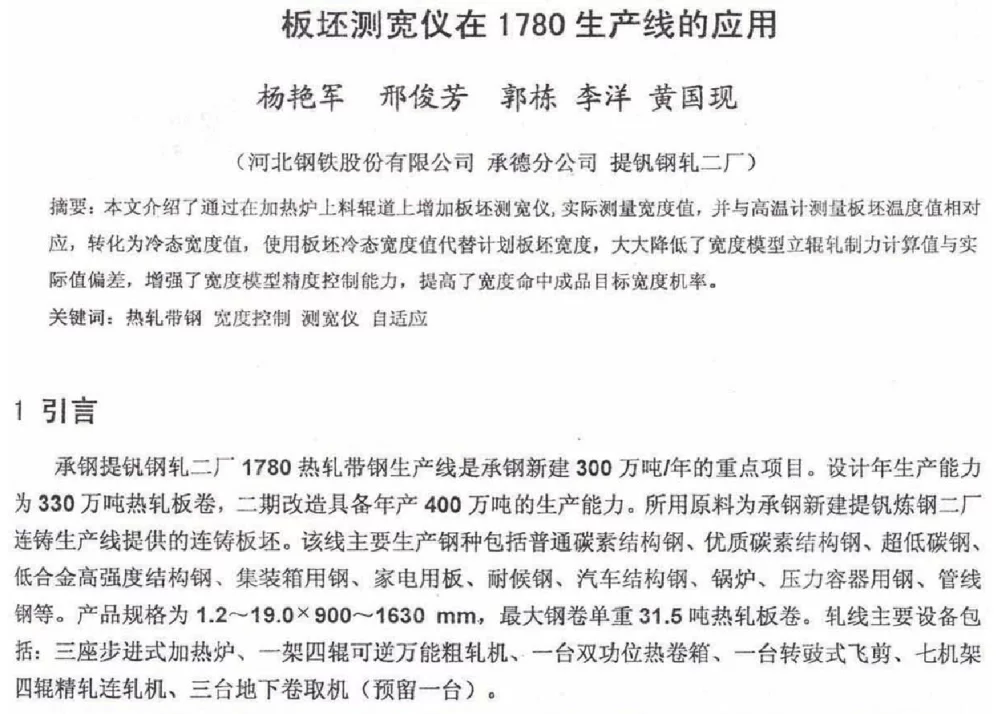 板坯测宽仪在 1780 生产线的应用

杨艳军　邢俊芳　郭栋 李洋 黄国现

（河北钢铁股份有限公司 承德分公司 提钒钢轧二厂）

摘要：本文介绍了通过在加热炉上料辊道上增加板坯测宽仪，实际测量宽度值，并与高温计测量板坯温度值相对应，转化为冷态宽度值，使用板坯冷态宽度值代替计划板坯宽度，大大降低了宽度模型立辊轧制力计算值与实际值偏差，增强了宽度模型精度控制能力，提高了宽度命中成品目标宽度机率。
关键词：热轧带钢 宽度控制 测宽仪 自适应

1 引言

承钢提钒钢轧二厂 1780 热轧带钢生产线是承钢新建 300 万吨/年的重点项目。设计年生产能力为 330 万吨热轧板卷，二期改造具备年产 400 万吨的生产能力。所用原料为承钢新建提钒炼钢二厂连铸生产线提供的连铸板坯。该线主要生产钢种包括普通碳素结构钢、优质碳素结构钢、超低碳钢、低合金高强度结构钢、集装箱用钢、家电用板、耐候钢、汽车结构钢、锅炉、压力容器用钢、管线钢等。产品规格为 1.2～19.0×900～1630 mm，最大钢卷单重 31.5 吨热轧板卷。轧线主要设备包括：三座步进式加热炉、一架四辊可逆万能粗轧机、一台双功位热卷箱、一台转鼓式飞剪、七机架四辊精轧连轧机、三台地下卷取机（预留一台）。